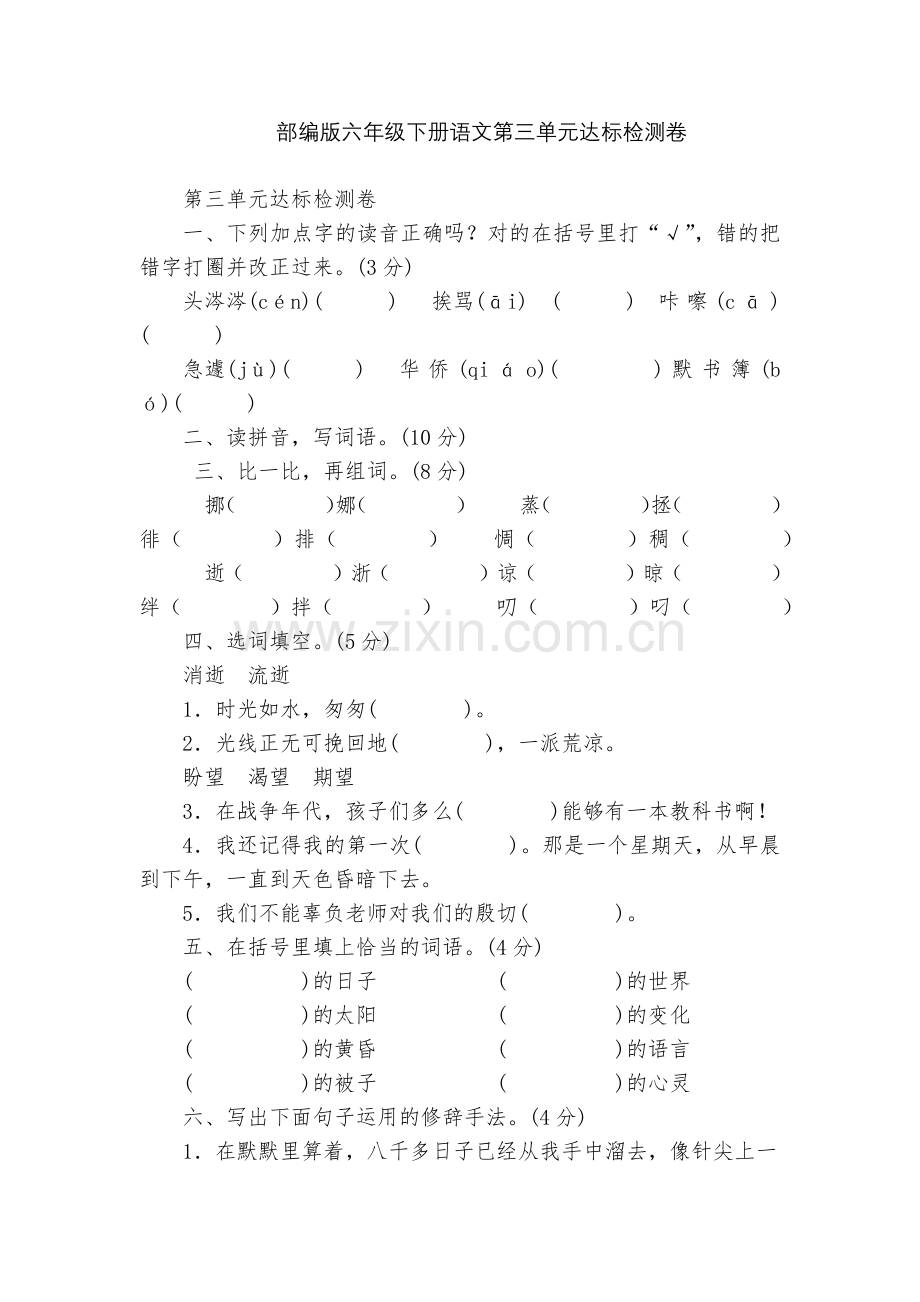 部编版六年级下册语文第三单元达标检测卷

第三单元达标检测卷

一、下列加点字的读音正确吗？对的在括号里打“√”，错的把错字打圈并改正过来。(3分)

头涔涔(cén)(　　)　挨骂(āi)　(　　)　咔嚓(cā)(　　)

急遽(jù)(　　)　华侨(qiáo)(　　)默书簿(bó)(　　)

二、读拼音，写词语。(10分)

三、比一比，再组词。(8分)

挪(　　)娜(　　)　蒸(　　)拯(　　)

徘(　　)排(　　)　惆(　　)稠(　　)

逝(　　)浙(　　)谅(　　)晾(　　)

绊(　　)拌(　　)　叨(　　)叼(　　)

四、选词填空。(5分)

消逝　流逝

1．时光如水，匆匆(　　)。

2．光线正无可挽回地(　　)，一派荒凉。

盼望　渴望　期望

3．在战争年代，孩子们多么(　　)能够有一本教科书啊！

4．我还记得我的第一次(　　)。那是一个星期天，从早晨到下午，一直到天色昏暗下去。

5．我们不能辜负老师对我们的殷切(　　)。

五、在括号里填上恰当的词语。(4分)

(　　)的日子　(　　)的世界

(　　)的太阳　(　　)的变化

(　　)的黄昏　(　　)的语言

(　　)的被子　(　　)的心灵

六、写出下面句子运用的修辞手法。(4分)

1．在默默里算着，八千多日子已经从我手中溜去，像针尖上一

www.zixin.com.cn